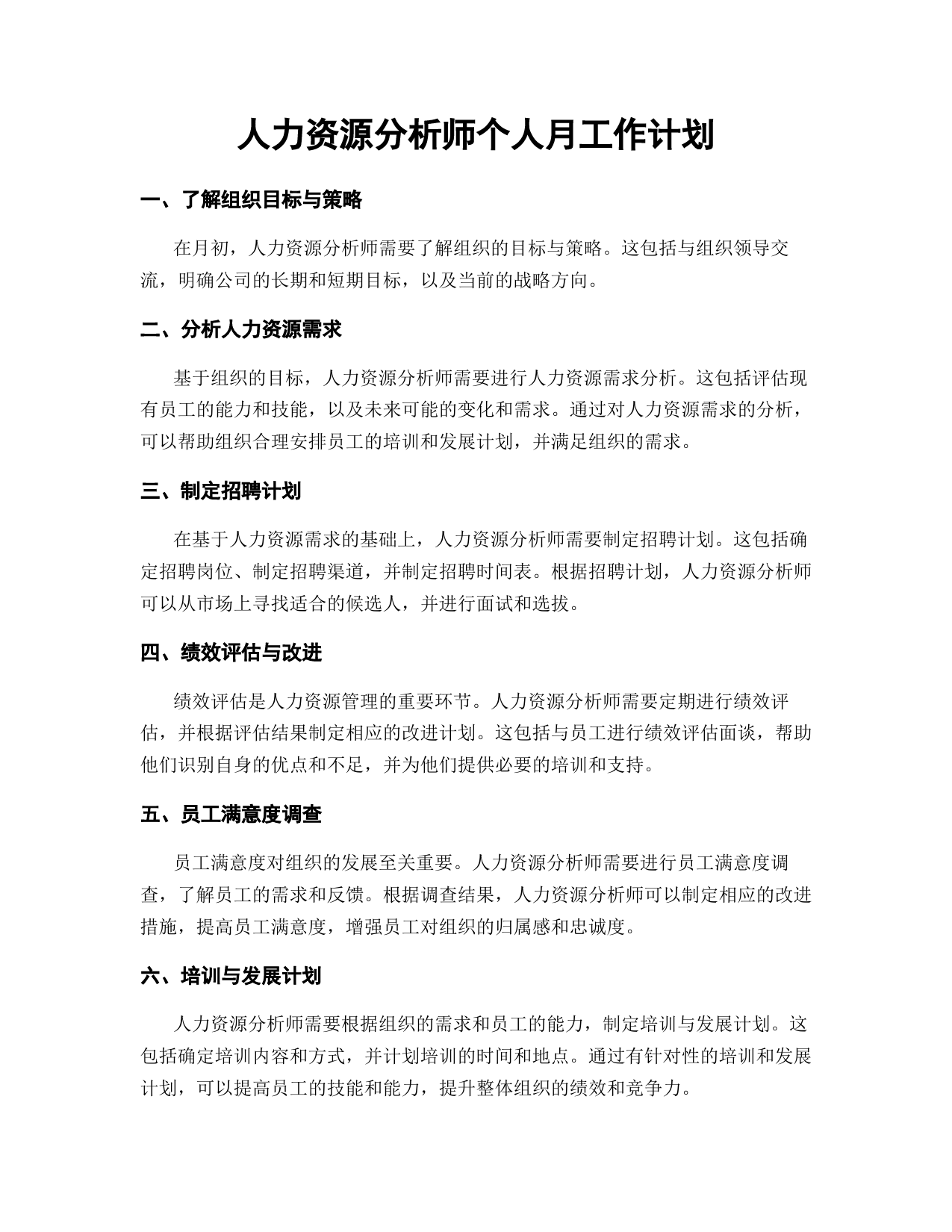 人力资源分析师个人月工作计划

一、了解组织目标与策略

在月初，人力资源分析师需要了解组织的目标与策略。这包括与组织领导交流，明确公司的长期和短期目标，以及当前的战略方向。

二、分析人力资源需求

基于组织的目标，人力资源分析师需要进行人力资源需求分析。这包括评估现有员工的能力和技能，以及未来可能的变化和需求。通过对人力资源需求的分析，可以帮助组织合理安排员工的培训和发展计划，并满足组织的需求。

三、制定招聘计划

在基于人力资源需求的基础上，人力资源分析师需要制定招聘计划。这包括确定招聘岗位、制定招聘渠道，并制定招聘时间表。根据招聘计划，人力资源分析师可以从市场上寻找适合的候选人，并进行面试和选拔。

四、绩效评估与改进

绩效评估是人力资源管理的重要环节。人力资源分析师需要定期进行绩效评估，并根据评估结果制定相应的改进计划。这包括与员工进行绩效评估面谈，帮助他们识别自身的优点和不足，并为他们提供必要的培训和支持。

五、员工满意度调查

员工满意度对组织的发展至关重要。人力资源分析师需要进行员工满意度调查，了解员工的需求和反馈。根据调查结果，人力资源分析师可以制定相应的改进措施，提高员工满意度，增强员工对组织的归属感和忠诚度。

六、培训与发展计划

人力资源分析师需要根据组织的需求和员工的能力，制定培训与发展计划。这包括确定培训内容和方式，并计划培训的时间和地点。通过有针对性的培训和发展计划，可以提高员工的技能和能力，提升整体组织的绩效和竞争力。